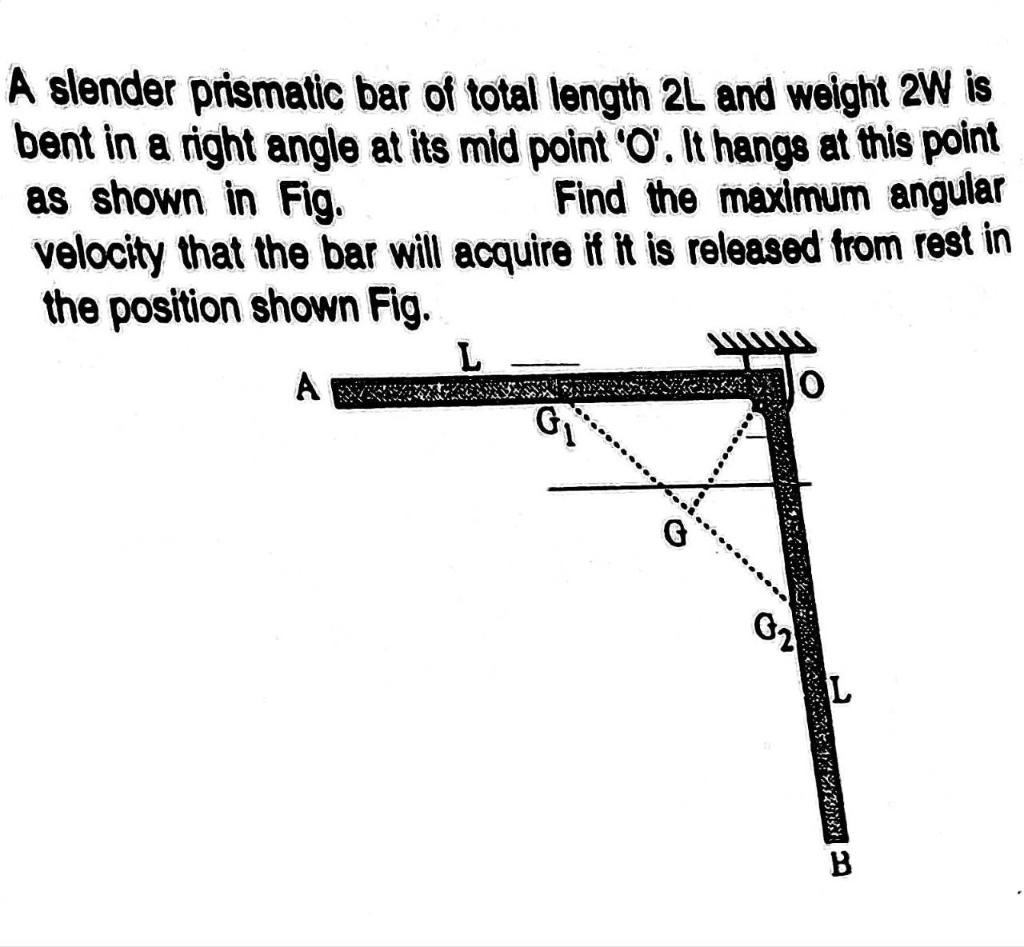 A slender prismatic bar of total length 2L and weight 2W is bent in a right angle at its mid point 'O'. It hangs at this point as shown in Fig. Find the maximum angular velocity that the bar will acquire if it is released from rest in the position shown Fig.

L
A
O
$G_1$
G
$G_2$
L
B